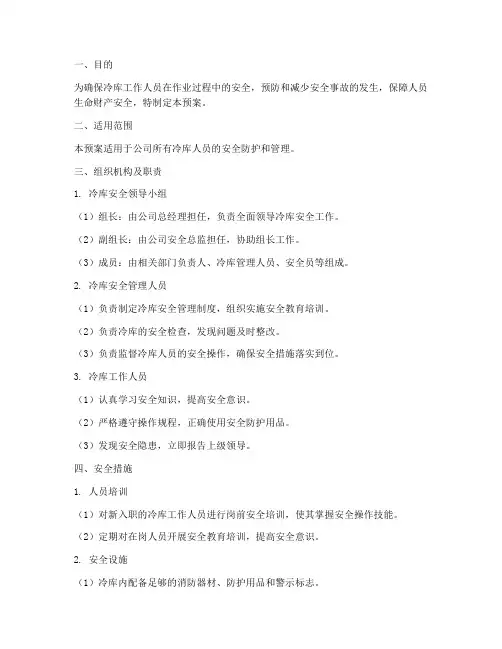 一、目的

为确保冷库工作人员在作业过程中的安全，预防和减少安全事故的发生，保障人员生命财产安全，特制定本预案。

二、适用范围

本预案适用于公司所有冷库人员的安全防护和管理。

三、组织机构及职责

1. 冷库安全领导小组

（1）组长：由公司总经理担任，负责全面领导冷库安全工作。

（2）副组长：由公司安全总监担任，协助组长工作。

（3）成员：由相关部门负责人、冷库管理人员、安全员等组成。

2. 冷库安全管理人员

（1）负责制定冷库安全管理制度，组织实施安全教育培训。

（2）负责冷库的安全检查，发现问题及时整改。

（3）负责监督冷库人员的安全操作，确保安全措施落实到位。

3. 冷库工作人员

（1）认真学习安全知识，提高安全意识。

（2）严格遵守操作规程，正确使用安全防护用品。

（3）发现安全隐患，立即报告上级领导。

四、安全措施

1. 人员培训

（1）对新入职的冷库工作人员进行岗前安全培训，使其掌握安全操作技能。

（2）定期对在岗人员开展安全教育培训，提高安全意识。

2. 安全设施

（1）冷库内配备足够的消防器材、防护用品和警示标志。